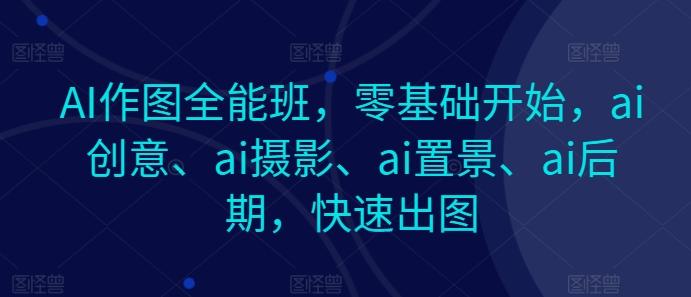 图怪兽 图怪兽 图怪兽

AI作图全能班，零基础开始，ai创意、ai摄影、ai置景、ai后期，快速出图

图怪兽 图怪兽 图怪兽